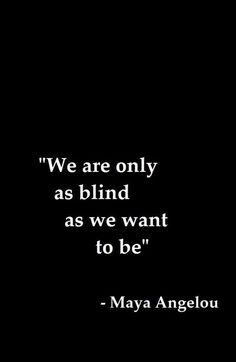 "We are only as blind as we want to be"

- Maya Angelou